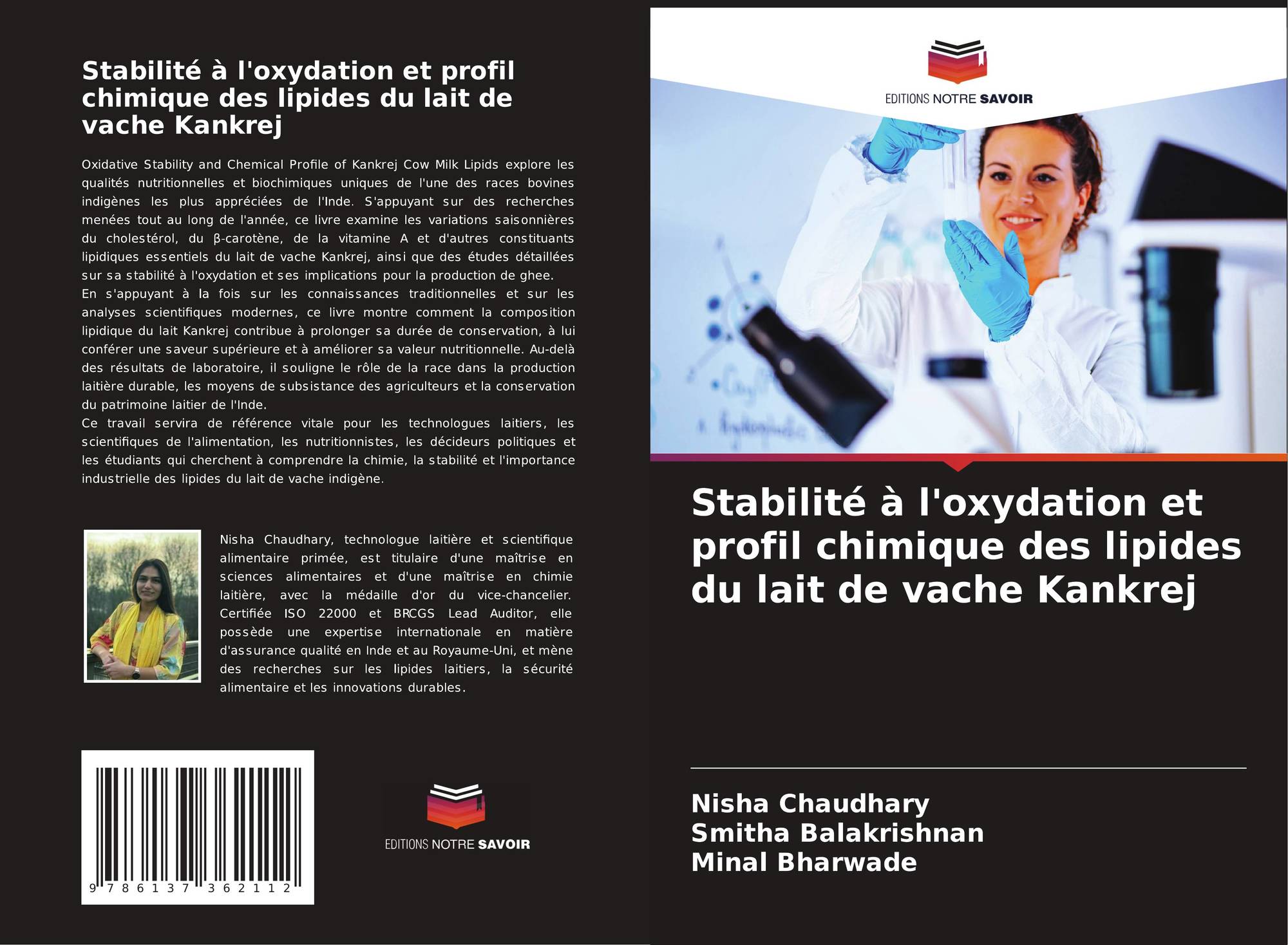 Stabilité à l'oxydation et profil chimique des lipides du lait de vache Kankrej

Oxidative Stability and Chemical Profile of Kankrej Cow Milk Lipids explore les qualités nutritionnelles et biochimiques uniques de l'une des races bovines indigènes les plus appréciées de l'Inde. S'appuyant sur des recherches menées tout au long de l'année, ce livre examine les variations saisonnières du cholestérol, du β-carotène, de la vitamine A et d'autres constituants lipidiques essentiels du lait de vache Kankrej, ainsi que des études détaillées sur sa stabilité à l'oxydation et ses implications pour la production de ghee.
En s'appuyant à la fois sur les connaissances traditionnelles et sur les analyses scientifiques modernes, ce livre montre comment la composition lipidique du lait Kankrej contribue à prolonger sa durée de conservation, à lui conférer une saveur supérieure et à améliorer sa valeur nutritionnelle. Au-delà des résultats de laboratoire, il souligne le rôle de la race dans la production laitière durable, les moyens de subsistance des agriculteurs et la conservation du patrimoine laitier de l'Inde.
Ce travail servira de référence vitale pour les technologues laitiers, les scientifiques de l'alimentation, les nutritionnistes, les décideurs politiques et les étudiants qui cherchent à comprendre la chimie, la stabilité et l'importance industrielle des lipides du lait de vache indigène.

Nisha Chaudhary, technologue laitière et scientifique alimentaire primée, est titulaire d'une maîtrise en sciences alimentaires et d'une maîtrise en chimie laitière, avec la médaille d'or du vice-chancelier. Certifiée ISO 22000 et BRCGS Lead Auditor, elle possède une expertise internationale en matière d'assurance qualité en Inde et au Royaume-Uni, et mène des recherches sur les lipides laitiers, la sécurité alimentaire et les innovations durables.

9 786137 362112

EDITIONS NOTRE SAVOIR

EDITIONS NOTRE SAVOIR

Stabilité à l'oxydation et profil chimique des lipides du lait de vache Kankrej

Nisha Chaudhary
Smitha Balakrishnan
Minal Bharwade